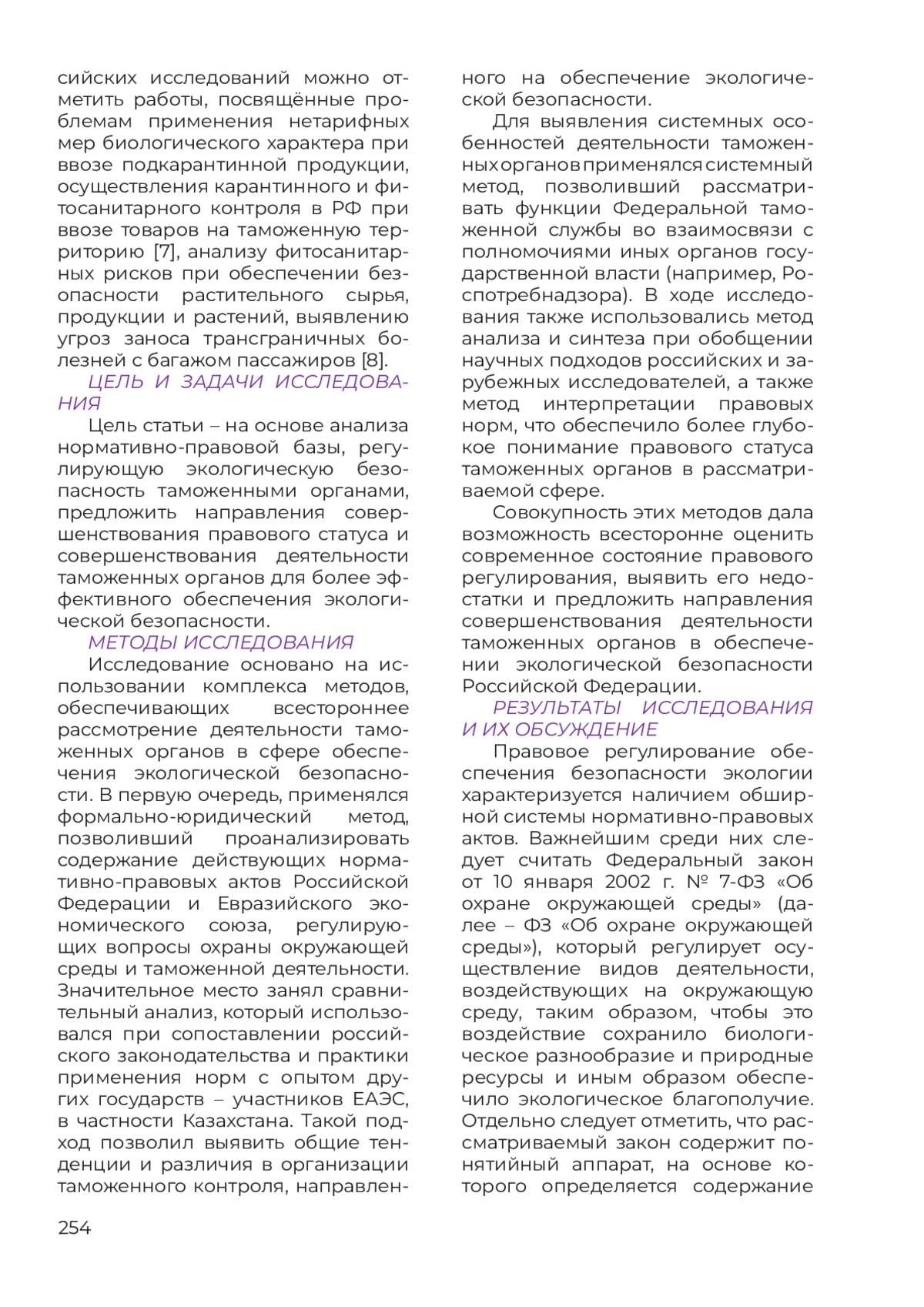 сийских исследований можно отметить работы, посвящённые проблемам применения нетарифных мер биологического характера при ввозе подкарантинной продукции, осуществления карантинного и фитосанитарного контроля в РФ при ввозе товаров на таможенную территорию [7], анализу фитосанитарных рисков при обеспечении безопасности растительного сырья, продукции и растений, выявлению угроз заноса трансграничных болезней с багажом пассажиров [8].

ЦЕЛЬ И ЗАДАЧИ ИССЛЕДОВАНИЯ

Цель статьи – на основе анализа нормативно-правовой базы, регулирующую экологическую безопасность таможенными органами, предложить направления совершенствования правового статуса и совершенствования деятельности таможенных органов для более эффективного обеспечения экологической безопасности.

МЕТОДЫ ИССЛЕДОВАНИЯ

Исследование основано на использовании комплекса методов, обеспечивающих всестороннее рассмотрение деятельности таможенных органов в сфере обеспечения экологической безопасности. В первую очередь, применялся формально-юридический метод, позволивший проанализировать содержание действующих нормативно-правовых актов Российской Федерации и Евразийского экономического союза, регулирующих вопросы охраны окружающей среды и таможенной деятельности. Значительное место занял сравнительный анализ, который использовался при сопоставлении российского законодательства и практики применения норм с опытом других государств – участников ЕАЭС, в частности Казахстана. Такой подход позволил выявить общие тенденции и различия в организации таможенного контроля, направленного на обеспечение экологической безопасности.

Для выявления системных особенностей деятельности таможенных органов применялся системный метод, позволивший рассматривать функции Федеральной таможенной службы во взаимосвязи с полномочиями иных органов государственной власти (например, Роспотребнадзора). В ходе исследования также использовались метод анализа и синтеза при обобщении научных подходов российских и зарубежных исследователей, а также метод интерпретации правовых норм, что обеспечило более глубокое понимание правового статуса таможенных органов в рассматриваемой сфере.

Совокупность этих методов дала возможность всесторонне оценить современное состояние правового регулирования, выявить его недостатки и предложить направления совершенствования деятельности таможенных органов в обеспечении экологической безопасности Российской Федерации.

РЕЗУЛЬТАТЫ ИССЛЕДОВАНИЯ И ИХ ОБСУЖДЕНИЕ

Правовое регулирование обеспечения безопасности экологии характеризуется наличием обширной системы нормативно-правовых актов. Важнейшим среди них следует считать Федеральный закон от 10 января 2002 г. № 7-ФЗ «Об охране окружающей среды» (далее – ФЗ «Об охране окружающей среды»), который регулирует осуществление видов деятельности, воздействующих на окружающую среду, таким образом, чтобы это воздействие сохранило биологическое разнообразие и природные ресурсы и иным образом обеспечило экологическое благополучие. Отдельно следует отметить, что рассматриваемый закон содержит понятийный аппарат, на основе которого определяется содержание

254